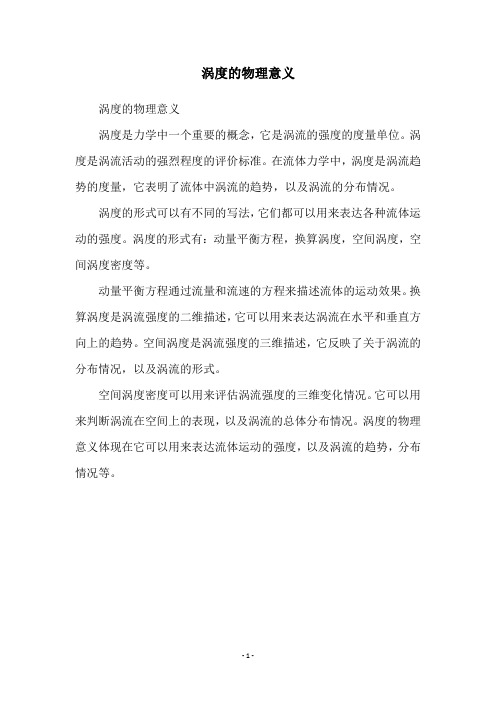 涡度的物理意义

涡度的物理意义

涡度是力学中一个重要的概念，它是涡流的强度的度量单位。涡度是涡流活动的强烈程度的评价标准。在流体力学中，涡度是涡流趋势的度量，它表明了流体中涡流的趋势，以及涡流的分布情况。

涡度的形式可以有不同的写法，它们都可以用来表达各种流体运动的强度。涡度的形式有：动量平衡方程，换算涡度，空间涡度，空间涡度密度等。

动量平衡方程通过流量和流速的方程来描述流体的运动效果。换算涡度是涡流强度的二维描述，它可以用来表达涡流在水平和垂直方向上的趋势。空间涡度是涡流强度的三维描述，它反映了关于涡流的分布情况，以及涡流的形式。

空间涡度密度可以用来评估涡流强度的三维变化情况。它可以用来判断涡流在空间上的表现，以及涡流的总体分布情况。涡度的物理意义体现在它可以用来表达流体运动的强度，以及涡流的趋势，分布情况等。

- 1 -